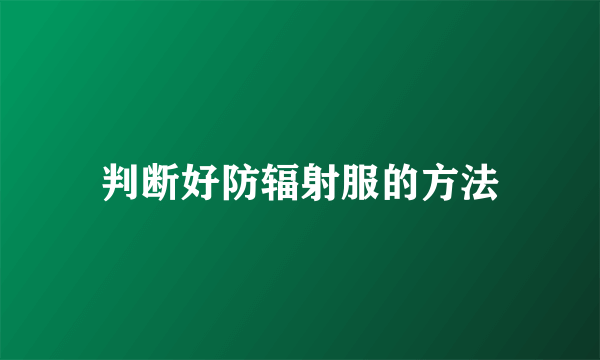 判断好防辐射服的方法